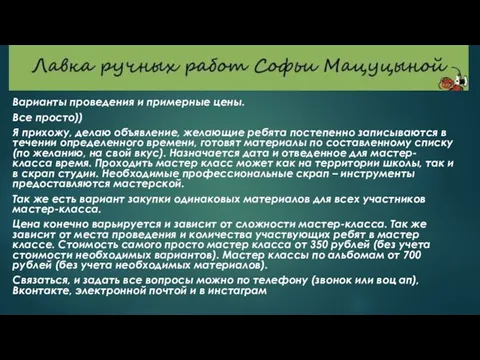 Лавка ручных работ Софьи Мацуцыной

Варианты проведения и примерные цены.

Все просто))

Я прихожу, делаю объявление, желающие ребята постепенно записываются в течении определенного времени, готовят материалы по составленному списку (по желанию, на свой вкус). Назначается дата и отведенное для мастер-класса время. Проходить мастер класс может как на территории школы, так и в скрап студии. Необходимые профессиональные скрап – инструменты предоставляются мастерской.

Так же есть вариант закупки одинаковых материалов для всех участников мастер-класса.

Цена конечно варьируется и зависит от сложности мастер-класса. Так же зависит от места проведения и количества участвующих ребят в мастер классе. Стоимость самого просто мастер класса от 350 рублей (без учета стоимости необходимых вариантов). Мастер классы по альбомам от 700 рублей (без учета необходимых материалов).

Связаться, и задать все вопросы можно по телефону (звонок или воц ап), Вконтакте, электронной почтой и в инстаграм